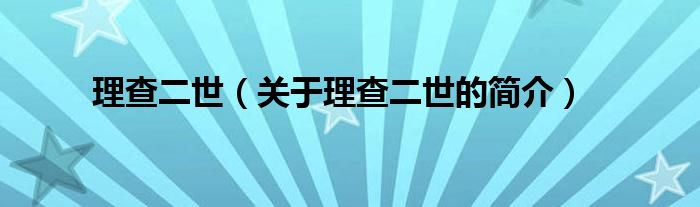 理查二世（关于理查二世的简介）